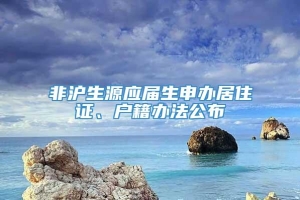 非沪生源应届生申办居住证、户籍办法公布